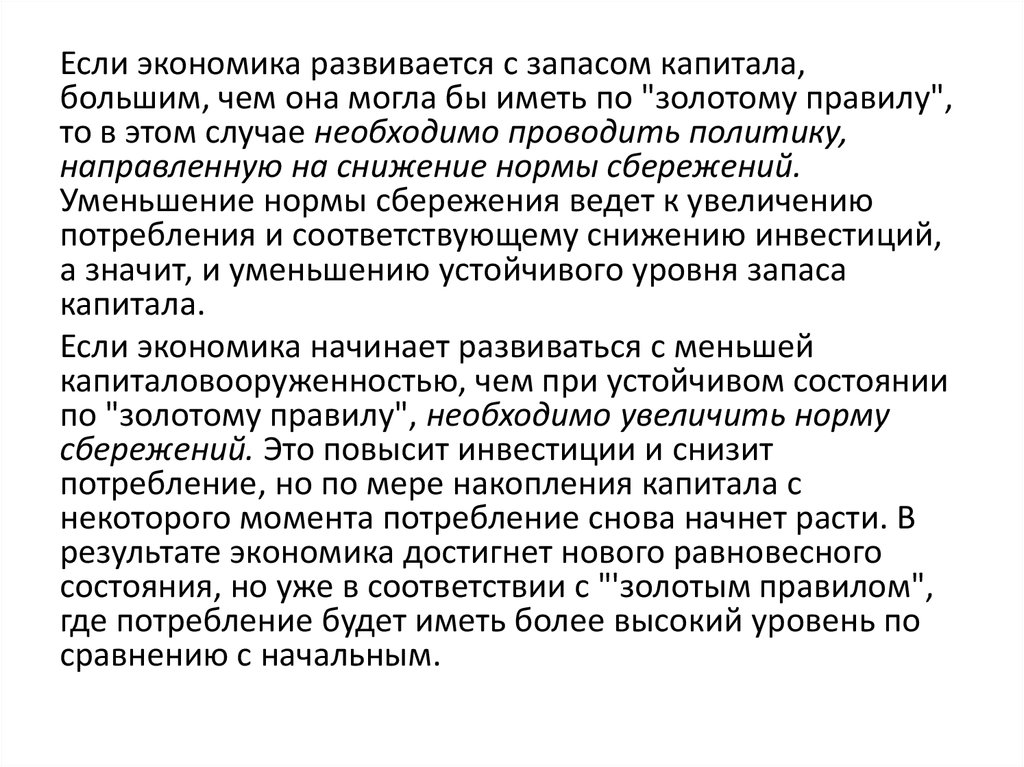 Если экономика развивается с запасом капитала, большим, чем она могла бы иметь по "золотому правилу", то в этом случае необходимо проводить политику, направленную на снижение нормы сбережений. Уменьшение нормы сбережения ведет к увеличению потребления и соответствующему снижению инвестиций, а значит, и уменьшению устойчивого уровня запаса капитала.

Если экономика начинает развиваться с меньшей капиталовооруженностью, чем при устойчивом состоянии по "золотому правилу", необходимо увеличить норму сбережений. Это повысит инвестиции и снизит потребление, но по мере накопления капитала с некоторого момента потребление снова начнет расти. В результате экономика достигнет нового равновесного состояния, но уже в соответствии с "'золотым правилом", где потребление будет иметь более высокий уровень по сравнению с начальным.